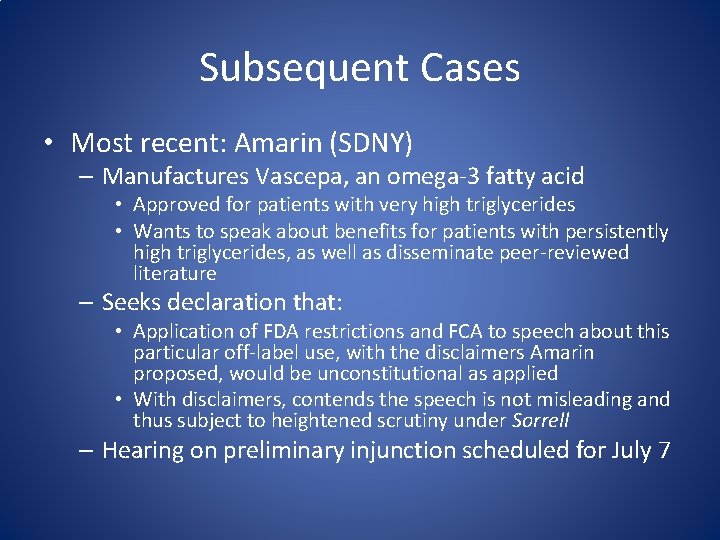 Subsequent Cases

• Most recent: Amarin (SDNY)
– Manufactures Vascepa, an omega-3 fatty acid
• Approved for patients with very high triglycerides
• Wants to speak about benefits for patients with persistently high triglycerides, as well as disseminate peer-reviewed literature
– Seeks declaration that:
• Application of FDA restrictions and FCA to speech about this particular off-label use, with the disclaimers Amarin proposed, would be unconstitutional as applied
• With disclaimers, contends the speech is not misleading and thus subject to heightened scrutiny under Sorrell
– Hearing on preliminary injunction scheduled for July 7